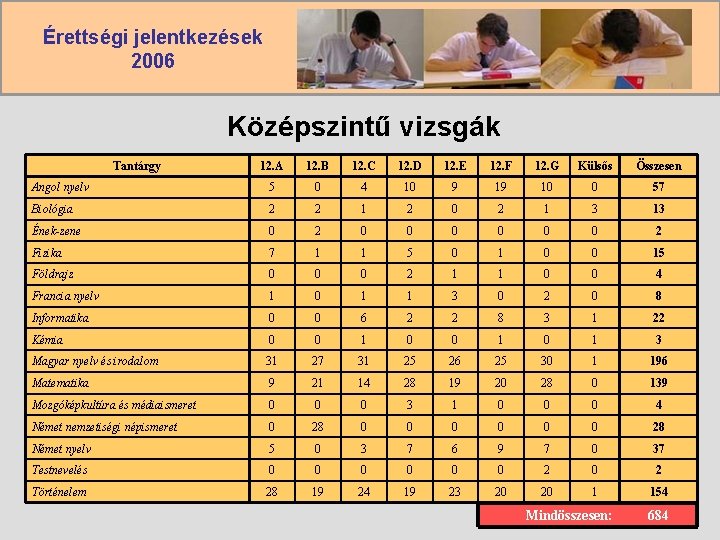 Érettségi jelentkezések
2006

Középszintű vizsgák

| Tantárgy | 12.A | 12.B | 12.C | 12.D | 12.E | 12.F | 12.G | Külsős | Összesen |
|---|---|---|---|---|---|---|---|---|---|
| Angol nyelv | 5 | 0 | 4 | 10 | 9 | 19 | 10 | 0 | 57 |
| Biológia | 2 | 2 | 1 | 2 | 0 | 2 | 1 | 3 | 13 |
| Ének-zene | 0 | 2 | 0 | 0 | 0 | 0 | 0 | 0 | 2 |
| Fizika | 7 | 1 | 1 | 5 | 0 | 1 | 0 | 0 | 15 |
| Földrajz | 0 | 0 | 0 | 2 | 1 | 1 | 0 | 0 | 4 |
| Francia nyelv | 1 | 0 | 1 | 1 | 3 | 0 | 2 | 0 | 8 |
| Informatika | 0 | 0 | 6 | 2 | 2 | 8 | 3 | 1 | 22 |
| Kémia | 0 | 0 | 1 | 0 | 0 | 1 | 0 | 1 | 3 |
| Magyar nyelv és irodalom | 31 | 27 | 31 | 25 | 26 | 25 | 30 | 1 | 196 |
| Matematika | 9 | 21 | 14 | 28 | 19 | 20 | 28 | 0 | 139 |
| Mozgóképkultúra és médiaismeret | 0 | 0 | 0 | 3 | 1 | 0 | 0 | 0 | 4 |
| Német nemzetiségi népismeret | 0 | 28 | 0 | 0 | 0 | 0 | 0 | 0 | 28 |
| Német nyelv | 5 | 0 | 3 | 7 | 6 | 9 | 7 | 0 | 37 |
| Testnevelés | 0 | 0 | 0 | 0 | 0 | 0 | 2 | 0 | 2 |
| Történelem | 28 | 19 | 24 | 19 | 23 | 20 | 20 | 1 | 154 |

Mindösszesen: 684